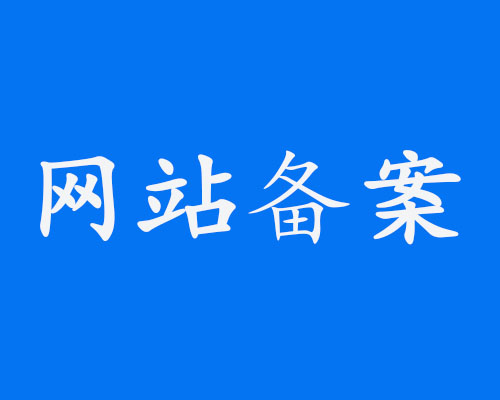 网站备案